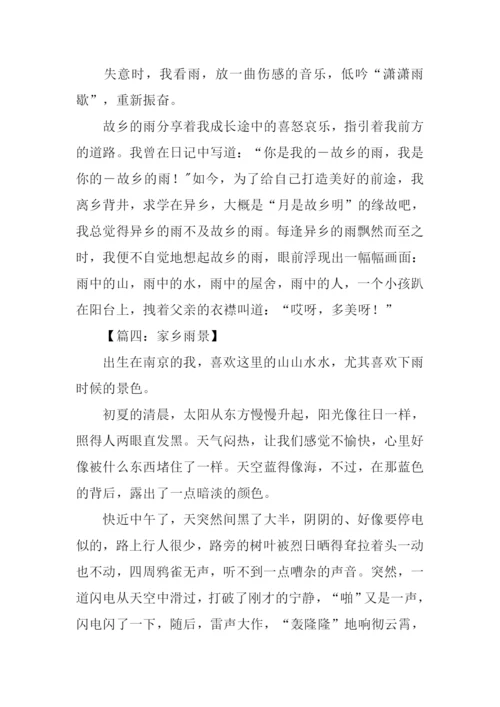 失意时，我看雨，放一曲伤感的音乐，低吟“潇潇雨歇”，重新振奋。

故乡的雨分享着我成长途中的喜怒哀乐，指引着我前方的道路。我曾在日记中写道：“你是我的－故乡的雨，我是你的－故乡的雨！”如今，为了给自己打造美好的前途，我离乡背井，求学在异乡，大概是“月是故乡明”的缘故吧，我总觉得异乡的雨不及故乡的雨。每逢异乡的雨飘然而至之时，我便不自觉地想起故乡的雨，眼前浮现出一幅幅画面：雨中的山，雨中的水，雨中的屋舍，雨中的人，一个小孩趴在阳台上，拽着父亲的衣襟叫道：“哎呀，多美呀！”

【篇四：家乡雨景】

出生在南京的我，喜欢这里的山山水水，尤其喜欢下雨时候的景色。

初夏的清晨，太阳从东方慢慢升起，阳光像往日一样，照得人两眼直发黑。天气闷热，让我们感觉不愉快，心里好像被什么东西堵住了一样。天空蓝得像海，不过，在那蓝色的背后，露出了一点暗淡的颜色。

快近中午了，天突然间黑了大半，阴阴的、好像要停电似的，路上行人很少，路旁的树叶被烈日晒得耷拉着头一动也不动，四周鸦雀无声，听不到一点嘈杂的声音。突然，一道闪电从天空中滑过，打破了刚才的宁静，“啪”又是一声，闪电闪了一下，随后，雷声大作，“轰隆隆”地响彻云霄，